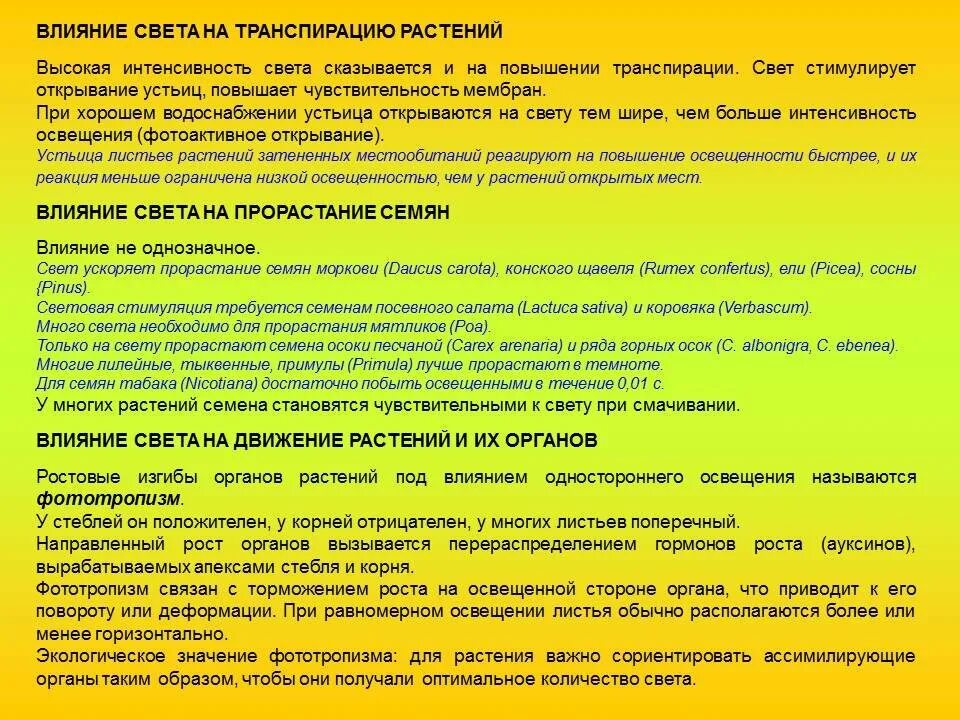 ВЛИЯНИЕ СВЕТА НА ТРАНСПИРАЦИЮ РАСТЕНИЙ

Высокая интенсивность света сказывается и на повышении транспирации. Свет стимулирует открывание устьиц, повышает чувствительность мембран.
При хорошем водоснабжении устьица открываются на свету тем шире, чем больше интенсивность освещения (фотоактивное открывание).
Устьица листьев растений затененных местообитаний реагируют на повышение освещенности быстрее, и их реакция меньше ограничена низкой освещенностью, чем у растений открытых мест.

ВЛИЯНИЕ СВЕТА НА ПРОРАСТАНИЕ СЕМЯН

Влияние не однозначное.
Свет ускоряет прорастание семян моркови (Daucus carota), конского щавеля (Rumex confertus), ели (Picea), сосны (Pinus).
Световая стимуляция требуется семенам посевного салата (Lactuca sativa) и коровяка (Verbascum).
Много света необходимо для прорастания мятликов (Poa).
Только на свету прорастают семена осоки песчаной (Carex arenaria) и ряда горных осок (C. albonigra, C. ebenea).
Многие лилейные, тыквенные, примулы (Primula) лучше прорастают в темноте.
Для семян табака (Nicotiana) достаточно побыть освещенными в течение 0,01 с.
У многих растений семена становятся чувствительными к свету при смачивании.

ВЛИЯНИЕ СВЕТА НА ДВИЖЕНИЕ РАСТЕНИЙ И ИХ ОРГАНОВ

Ростовые изгибы органов растений под влиянием одностороннего освещения называются фототропизм.
У стеблей он положителен, у корней отрицателен, у многих листьев поперечный.
Направленный рост органов вызывается перераспределением гормонов роста (ауксинов), вырабатываемых апексами стебля и корня.
Фототропизм связан с торможением роста на освещенной стороне органа, что приводит к его повороту или деформации. При равномерном освещении листья обычно располагаются более или менее горизонтально.
Экологическое значение фототропизма: для растения важно сориентировать ассимилирующие органы таким образом, чтобы они получали оптимальное количество света.